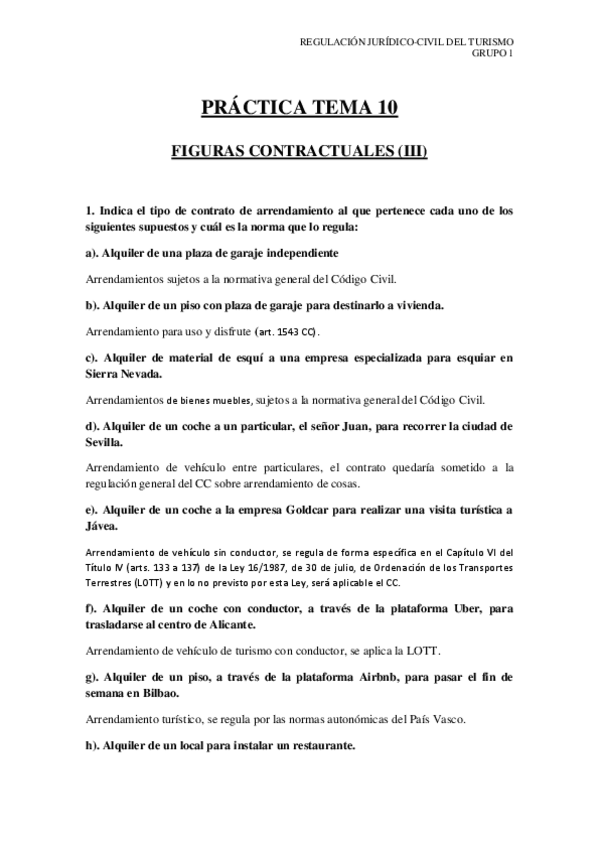 REGULACIÓN JURÍDICO-CIVIL DEL TURISMO
GRUPO 1

PRÁCTICA TEMA 10

FIGURAS CONTRACTUALES (III)

1. Indica el tipo de contrato de arrendamiento al que pertenece cada uno de los siguientes supuestos y cuál es la norma que lo regula:

a). Alquiler de una plaza de garaje independiente

Arrendamientos sujetos a la normativa general del Código Civil.

b). Alquiler de un piso con plaza de garaje para destinarlo a vivienda.

Arrendamiento para uso y disfrute (art. 1543 CC).

c). Alquiler de material de esquí a una empresa especializada para esquiar en Sierra Nevada.

Arrendamientos de bienes muebles, sujetos a la normativa general del Código Civil.

d). Alquiler de un coche a un particular, el señor Juan, para recorrer la ciudad de Sevilla.

Arrendamiento de vehículo entre particulares, el contrato quedaría sometido a la regulación general del CC sobre arrendamiento de cosas.

e). Alquiler de un coche a la empresa Goldcar para realizar una visita turística a Jávea.

Arrendamiento de vehículo sin conductor, se regula de forma específica en el Capítulo VI del Título IV (arts. 133 a 137) de la Ley 16/1987, de 30 de julio, de Ordenación de los Transportes Terrestres (LOTT) y en lo no previsto por esta Ley, será aplicable el CC.

f). Alquiler de un coche con conductor, a través de la plataforma Uber, para trasladarse al centro de Alicante.

Arrendamiento de vehículo de turismo con conductor, se aplica la LOTT.

g). Alquiler de un piso, a través de la plataforma Airbnb, para pasar el fin de semana en Bilbao.

Arrendamiento turístico, se regula por las normas autonómicas del País Vasco.

h). Alquiler de un local para instalar un restaurante.